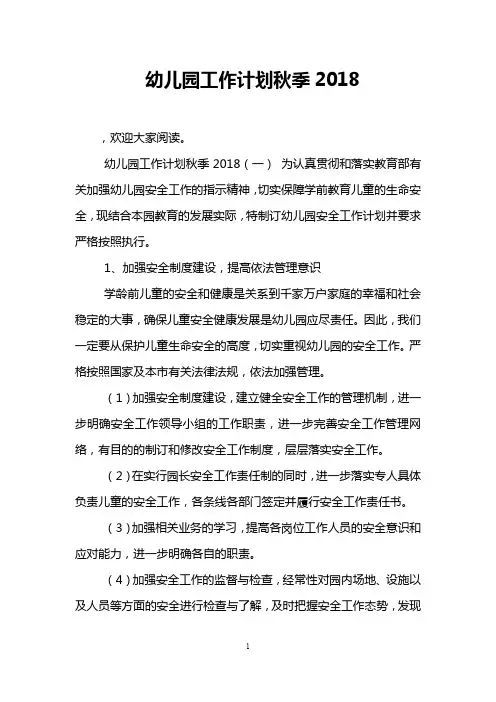 幼儿园工作计划秋季 2018

，欢迎大家阅读。

幼儿园工作计划秋季 2018（一） 为认真贯彻和落实教育部有关加强幼儿园安全工作的指示精神，切实保障学前教育儿童的生命安全，现结合本园教育的发展实际，特制订幼儿园安全工作计划并要求严格按照执行。

1、加强安全制度建设，提高依法管理意识

学龄前儿童的安全和健康是关系到千家万户家庭的幸福和社会稳定的大事，确保儿童安全健康发展是幼儿园应尽责任。因此，我们一定要从保护儿童生命安全的高度，切实重视幼儿园的安全工作。严格按照国家及本市有关法律法规，依法加强管理。

（1）加强安全制度建设，建立健全安全工作的管理机制，进一步明确安全工作领导小组的工作职责，进一步完善安全工作管理网络，有目的的制订和修改安全工作制度，层层落实安全工作。

（2）在实行园长安全工作责任制的同时，进一步落实专人具体负责儿童的安全工作，各条线各部门签定并履行安全工作责任书。

（3）加强相关业务的学习，提高各岗位工作人员的安全意识和应对能力，进一步明确各自的职责。

（4）加强安全工作的监督与检查，经常性对园内场地、设施以及人员等方面的安全进行检查与了解，及时把握安全工作态势，发现

1